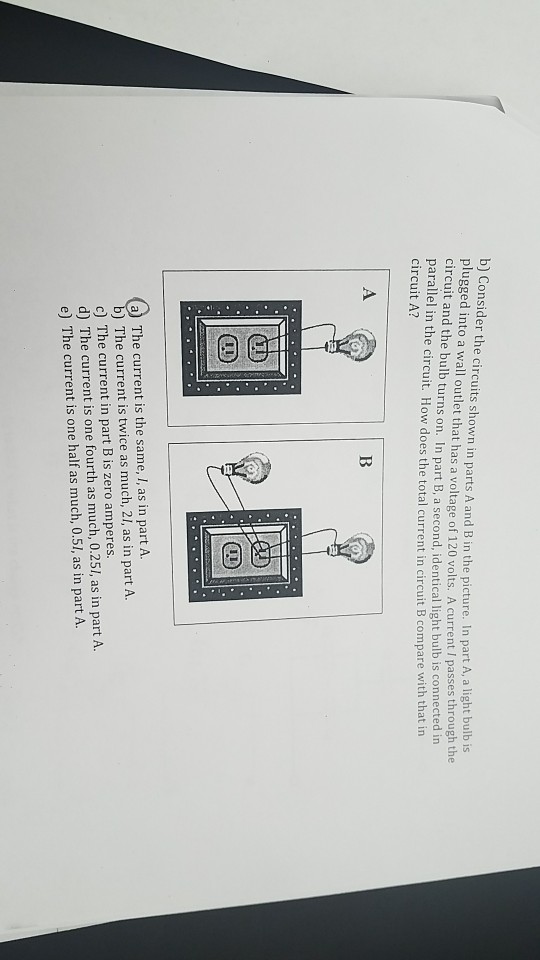 b) Consider the circuits shown in parts A and B in the picture. In part A, a light bulb is plugged into a wall outlet that has a voltage of 120 volts. A current I passes through the circuit and the bulb turns on. In part B, a second, identical light bulb is connected in parallel in the circuit. How does the total current in circuit B compare with that in circuit A?

A

B

a) The current is the same, I, as in part A.
b) The current is twice as much, 2I, as in part A.
c) The current in part B is zero amperes.
d) The current is one fourth as much, 0.25I, as in part A.
e) The current is one half as much, 0.5I, as in part A.